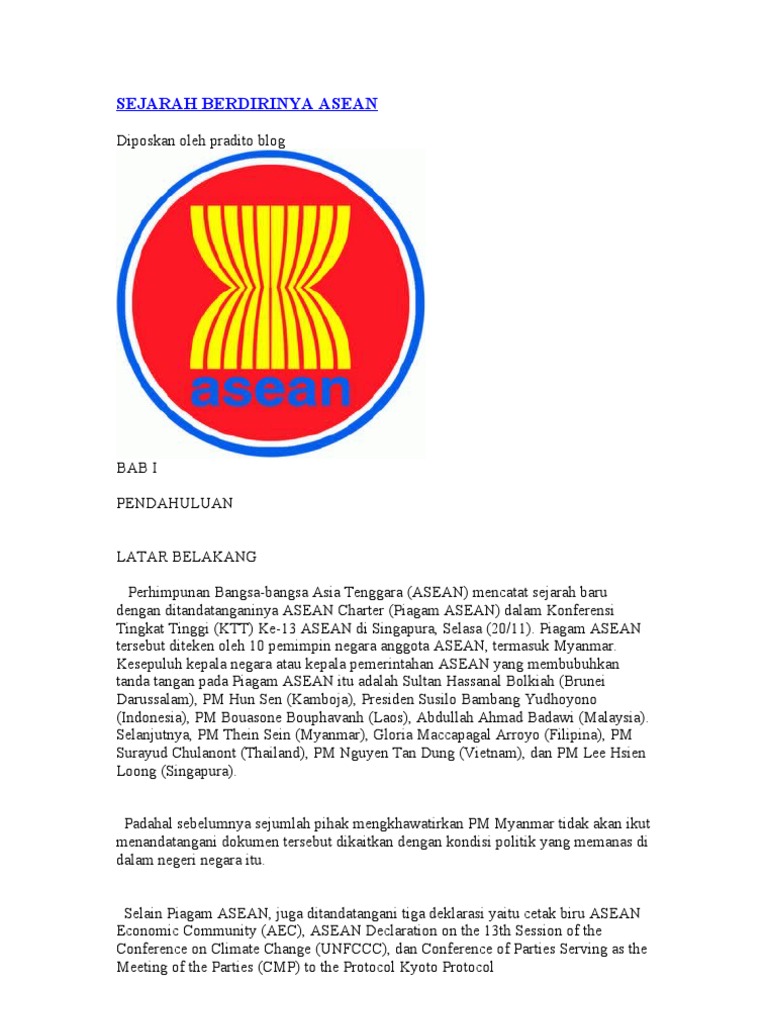 SEJARAH BERDIRINYA ASEAN

Diposkan oleh pradito blog

asean

BAB I

PENDAHULUAN

LATAR BELAKANG

Perhimpunan Bangsa-bangsa Asia Tenggara (ASEAN) mencatat sejarah baru dengan ditandatanganinya ASEAN Charter (Piagam ASEAN) dalam Konferensi Tingkat Tinggi (KTT) Ke-13 ASEAN di Singapura, Selasa (20/11). Piagam ASEAN tersebut diteken oleh 10 pemimpin negara anggota ASEAN, termasuk Myanmar. Kesepuluh kepala negara atau kepala pemerintahan ASEAN yang membubuhkan tanda tangan pada Piagam ASEAN itu adalah Sultan Hassanal Bolkiah (Brunei Darussalam), PM Hun Sen (Kamboja), Presiden Susilo Bambang Yudhoyono (Indonesia), PM Bouasone Bouphavanh (Laos), Abdullah Ahmad Badawi (Malaysia). Selanjutnya, PM Thein Sein (Myanmar), Gloria Maccapagal Arroyo (Filipina), PM Surayud Chulanont (Thailand), PM Nguyen Tan Dung (Vietnam), dan PM Lee Hsien Loong (Singapura).

Padahal sebelumnya sejumlah pihak mengkhawatirkan PM Myanmar tidak akan ikut menandatangani dokumen tersebut dikaitkan dengan kondisi politik yang memanas di dalam negeri negara itu.

Selain Piagam ASEAN, juga ditandatangani tiga deklarasi yaitu cetak biru ASEAN Economic Community (AEC), ASEAN Declaration on the 13th Session of the Conference on Climate Change (UNFCCC), dan Conference of Parties Serving as the Meeting of the Parties (CMP) to the Protocol Kyoto Protocol